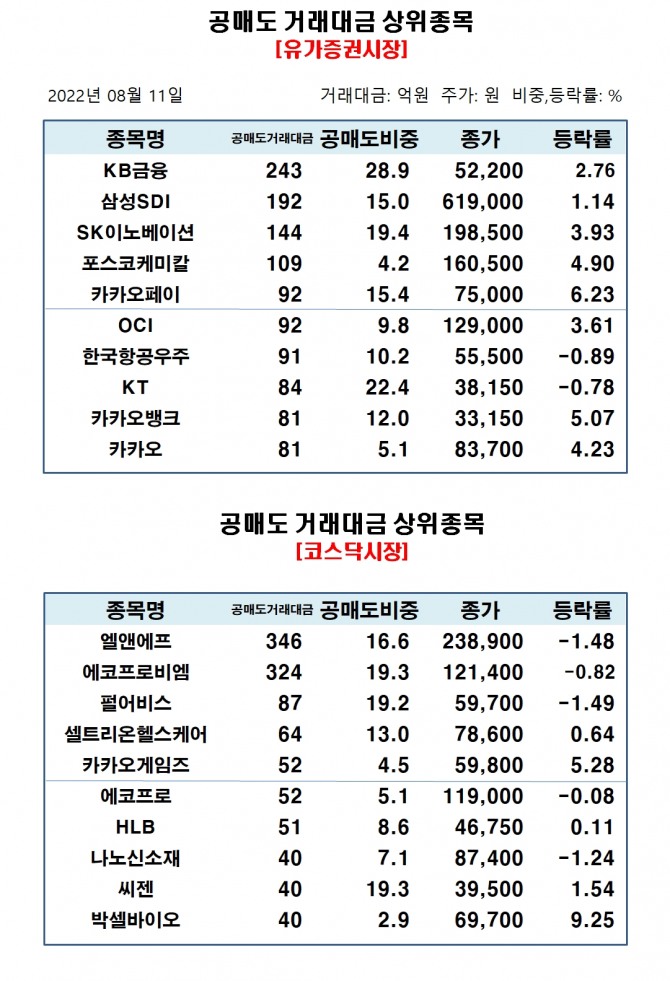 공매도 거래대금 상위종목
[유가증권시장]

2022년 08월 11일

거래대금: 억원 주가: 원 비중,등락률: %

| 종목명 | 공매도거래대금 | 공매도비중 | 종가 | 등락률 |
|---|---|---|---|---|
| KB금융 | 243 | 28.9 | 52,200 | 2.76 |
| 삼성SDI | 192 | 15.0 | 619,000 | 1.14 |
| SK이노베이션 | 144 | 19.4 | 198,500 | 3.93 |
| 포스코케미칼 | 109 | 4.2 | 160,500 | 4.90 |
| 카카오페이 | 92 | 15.4 | 75,000 | 6.23 |
| OCI | 92 | 9.8 | 129,000 | 3.61 |
| 한국항공우주 | 91 | 10.2 | 55,500 | -0.89 |
| KT | 84 | 22.4 | 38,150 | -0.78 |
| 카카오뱅크 | 81 | 12.0 | 33,150 | 5.07 |
| 카카오 | 81 | 5.1 | 83,700 | 4.23 |

공매도 거래대금 상위종목
[코스닥시장]

| 종목명 | 공매도거래대금 | 공매도비중 | 종가 | 등락률 |
|---|---|---|---|---|
| 엘앤에프 | 346 | 16.6 | 238,900 | -1.48 |
| 에코프로비엠 | 324 | 19.3 | 121,400 | -0.82 |
| 펄어비스 | 87 | 19.2 | 59,700 | -1.49 |
| 셀트리온헬스케어 | 64 | 13.0 | 78,600 | 0.64 |
| 카카오게임즈 | 52 | 4.5 | 59,800 | 5.28 |
| 에코프로 | 52 | 5.1 | 119,000 | -0.08 |
| HLB | 51 | 8.6 | 46,750 | 0.11 |
| 나노신소재 | 40 | 7.1 | 87,400 | -1.24 |
| 씨젠 | 40 | 19.3 | 39,500 | 1.54 |
| 박셀바이오 | 40 | 2.9 | 69,700 | 9.25 |